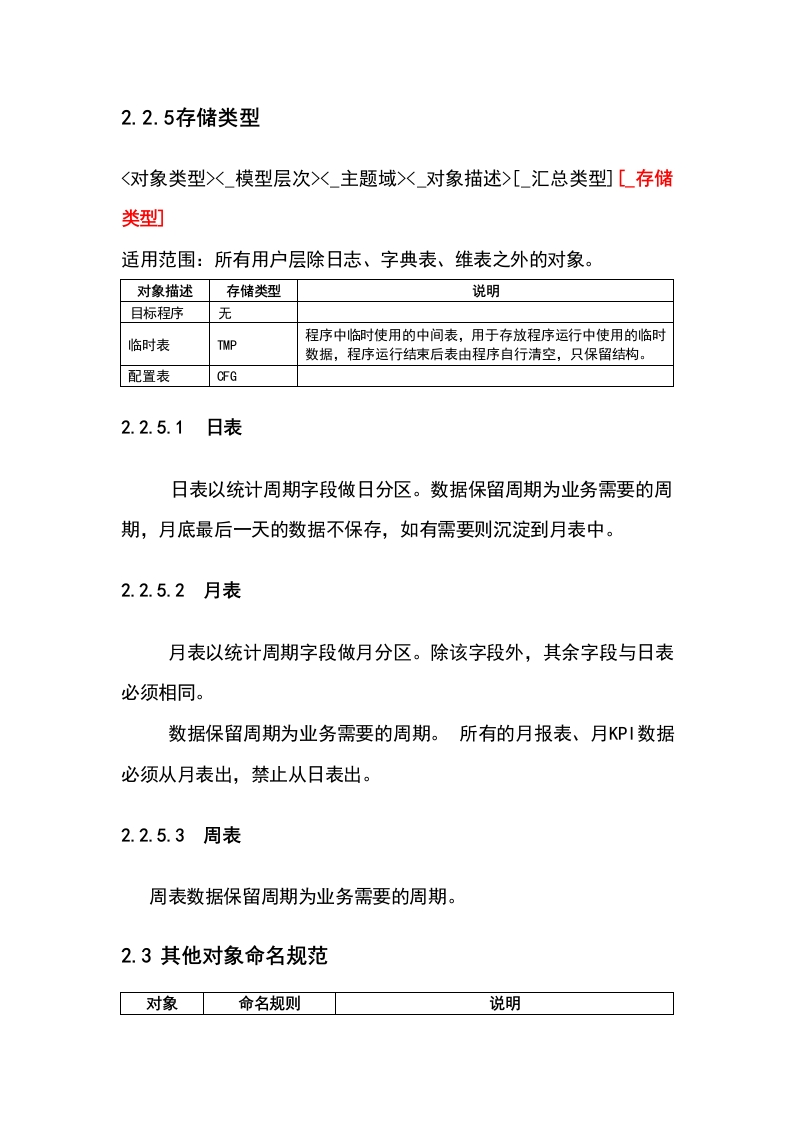 2.2.5存储类型

<对象类型><_模型层次><_主题域><_对象描述>[_汇总类型][_存储类型]

适用范围：所有用户层除日志、字典表、维表之外的对象。

| 对象描述 | 存储类型 | 说明 |
|---|---|---|
| 目标程序 | 无 | |
| 临时表 | TMP | 程序中临时使用的中间表，用于存放程序运行中使用的临时数据，程序运行结束后表由程序自行清空，只保留结构。 |
| 配置表 | CFG | |

2.2.5.1 日表

日表以统计周期字段做日分区。数据保留周期为业务需要的周期，月底最后一天的数据不保存，如有需要则沉淀到月表中。

2.2.5.2 月表

月表以统计周期字段做月分区。除该字段外，其余字段与日表必须相同。

数据保留周期为业务需要的周期。 所有的月报表、月KPI数据必须从月表出，禁止从日表出。

2.2.5.3 周表

周表数据保留周期为业务需要的周期。

2.3 其他对象命名规范

| 对象 | 命名规则 | 说明 |
|---|---|---|